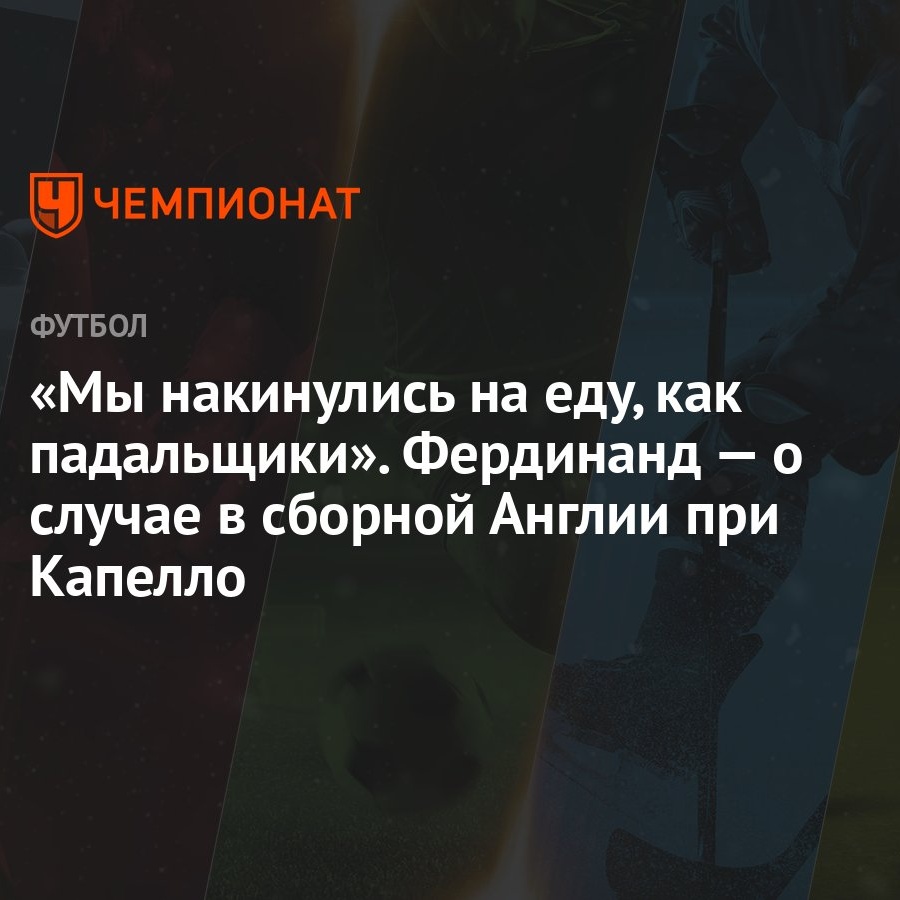 ЧЕМПИОНАТ

ФУТБОЛ

«Мы накинулись на еду, как падальщики». Фердинанд — о случае в сборной Англии при Капелло